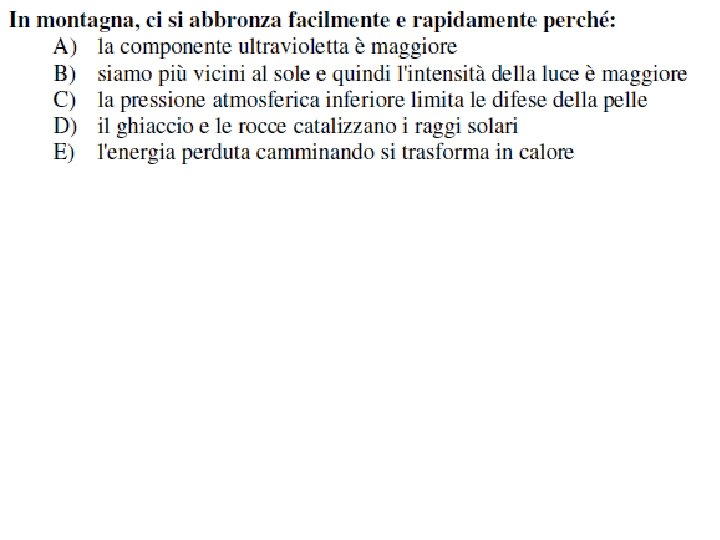 In montagna, ci si abbronza facilmente e rapidamente perché:
A) la componente ultravioletta è maggiore
B) siamo più vicini al sole e quindi l'intensità della luce è maggiore
C) la pressione atmosferica inferiore limita le difese della pelle
D) il ghiaccio e le rocce catalizzano i raggi solari
E) l'energia perduta camminando si trasforma in calore